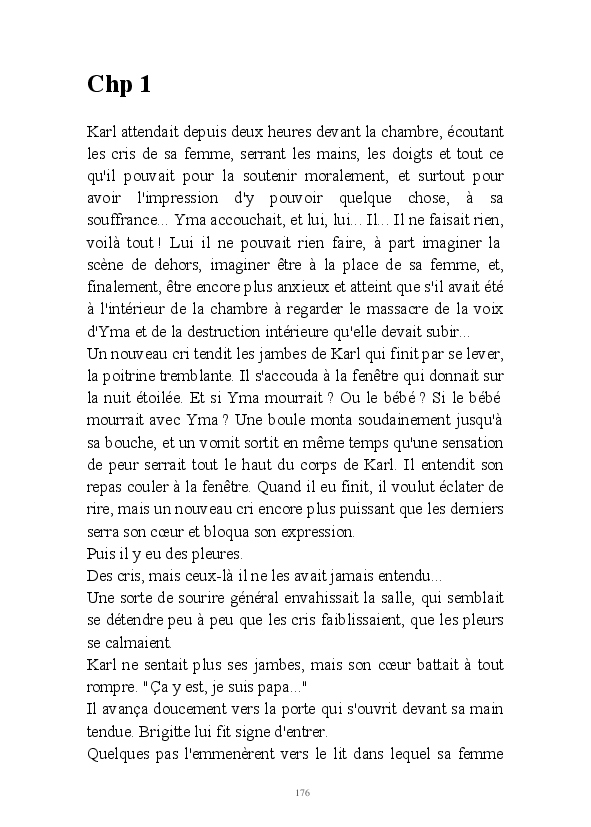 Chp 1

Karl attendait depuis deux heures devant la chambre, écoutant les cris de sa femme, serrant les mains, les doigts et tout ce qu'il pouvait pour la soutenir moralement, et surtout pour avoir l'impression d'y pouvoir quelque chose, à sa souffrance... Yma accouchait, et lui, lui... Il... Il ne faisait rien, voilà tout ! Lui il ne pouvait rien faire, à part imaginer la scène de dehors, imaginer être à la place de sa femme, et, finalement, être encore plus anxieux et atteint que s'il avait été à l'intérieur de la chambre à regarder le massacre de la voix d'Yma et de la destruction intérieure qu'elle devait subir...
Un nouveau cri tendit les jambes de Karl qui finit par se lever, la poitrine tremblante. Il s'accouda à la fenêtre qui donnait sur la nuit étoilée. Et si Yma mourrait ? Ou le bébé ? Si le bébé mourrait avec Yma ? Une boule monta soudainement jusqu'à sa bouche, et un vomit sortit en même temps qu'une sensation de peur serrait tout le haut du corps de Karl. Il entendit son repas couler à la fenêtre. Quand il eu finit, il voulut éclater de rire, mais un nouveau cri encore plus puissant que les derniers serra son cœur et bloqua son expression.
Puis il y eu des pleures.
Des cris, mais ceux-là il ne les avait jamais entendu...
Une sorte de sourire général envahissait la salle, qui semblait se détendre peu à peu que les cris faiblissaient, que les pleurs se calmaient.
Karl ne sentait plus ses jambes, mais son cœur battait à tout rompre. "Ça y est, je suis papa..."
Il avança doucement vers la porte qui s'ouvrit devant sa main tendue. Brigitte lui fit signe d'entrer.
Quelques pas l'emmenèrent vers le lit dans lequel sa femme

176